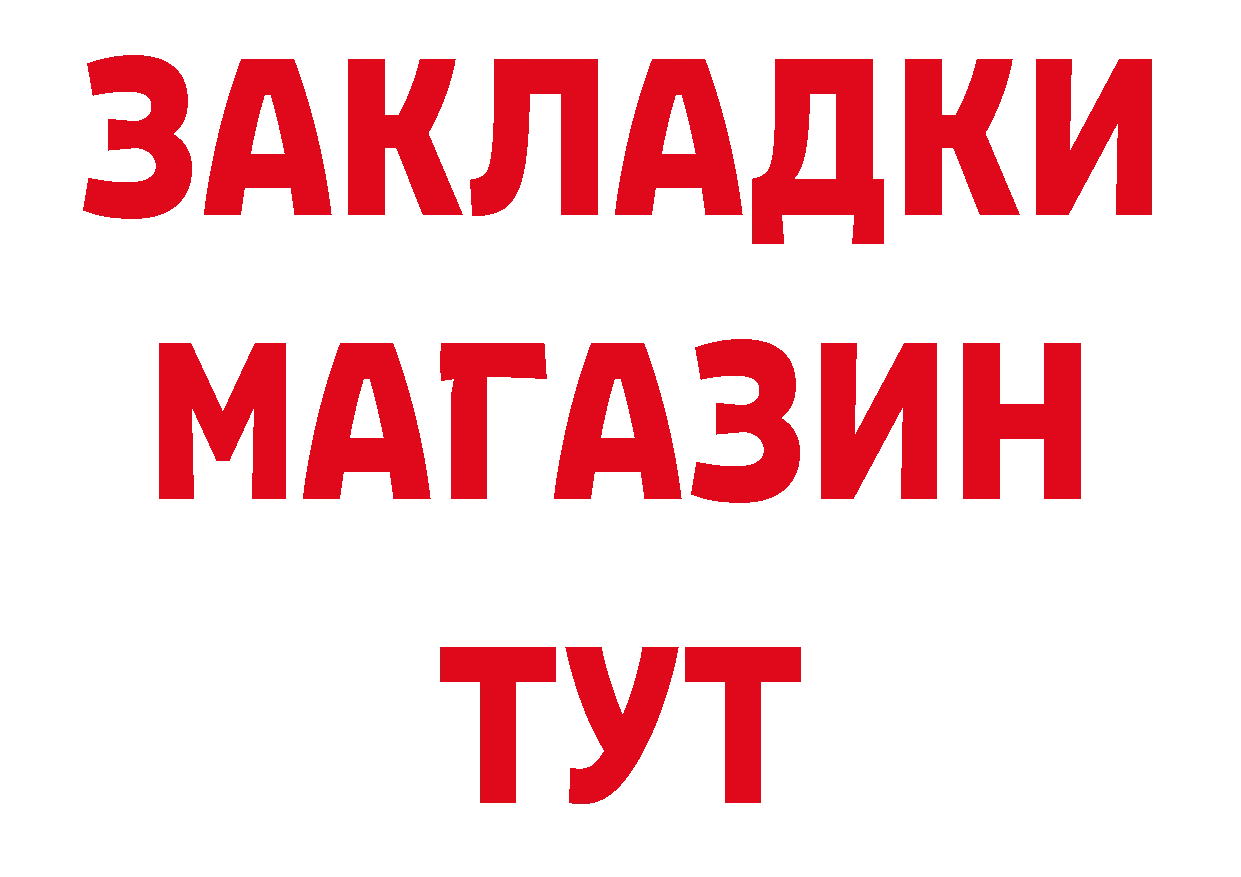 ЗАКЛАДКИ
МАГАЗИН
ТУТ